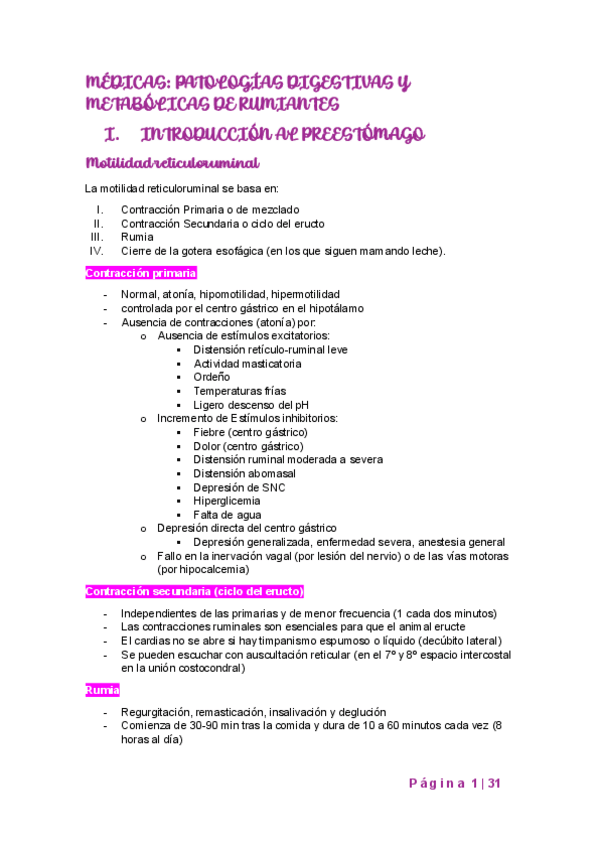 MÉDICAS: PATOLOGÍAS DIGESTIVAS Y METABÓLICAS DE RUMIANTES

I. INTRODUCCIÓN AL PREESTÓMAGO

Motilidad reticuloruminal

La motilidad reticuloruminal se basa en:

I. Contracción Primaria o de mezclado
II. Contracción Secundaria o ciclo del eructo
III. Rumia
IV. Cierre de la gotera esofágica (en los que siguen mamando leche).

Contracción primaria

- Normal, atonía, hipomotilidad, hipermotilidad
- controlada por el centro gástrico en el hipotálamo
- Ausencia de contracciones (atonía) por:
  o Ausencia de estímulos excitatorios:
    ▪ Distensión retículo-ruminal leve
    ▪ Actividad masticatoria
    ▪ Ordeño
    ▪ Temperaturas frías
    ▪ Ligero descenso del pH
  o Incremento de Estímulos inhibitorios:
    ▪ Fiebre (centro gástrico)
    ▪ Dolor (centro gástrico)
    ▪ Distensión ruminal moderada a severa
    ▪ Distensión abomasal
    ▪ Depresión de SNC
    ▪ Hiperglicemia
    ▪ Falta de agua
  o Depresión directa del centro gástrico
    ▪ Depresión generalizada, enfermedad severa, anestesia general
  o Fallo en la inervación vagal (por lesión del nervio) o de las vías motoras (por hipocalcemia)

Contracción secundaria (ciclo del eructo)

- Independientes de las primarias y de menor frecuencia (1 cada dos minutos)
- Las contracciones ruminales son esenciales para que el animal eructe
- El cardias no se abre si hay timpanismo espumoso o líquido (decúbito lateral)
- Se pueden escuchar con auscultación reticular (en el 7º y 8º espacio intercostal en la unión costocondral)

Rumia

- Regurgitación, remasticación, insalivación y deglución
- Comienza de 30-90 min tras la comida y dura de 10 a 60 minutos cada vez (8 horas al día)

Página 1 | 31